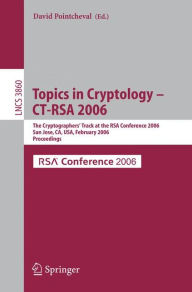 David Pointcheval (Ed.)

LNCS 3860

Topics in Cryptology – CT-RSA 2006

The Cryptographers' Track at the RSA Conference 2006
San Jose, CA, USA, February 2006
Proceedings

RSA Conference 2006

Springer